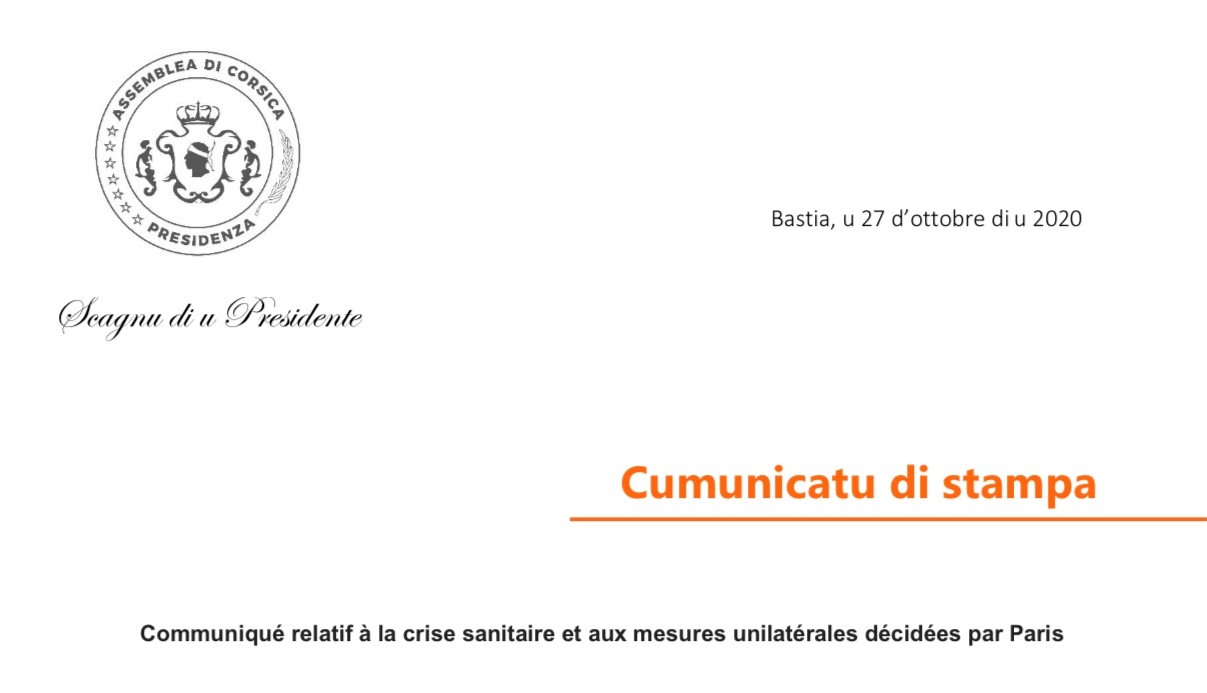 ASSEMBLEA DI CORSICA
PRESIDENZA

Bastia, u 27 d'ottobre di u 2020

Scagnu di u Presidente

Cumunicatu di stampa

Communiqué relatif à la crise sanitaire et aux mesures unilatérales décidées par Paris